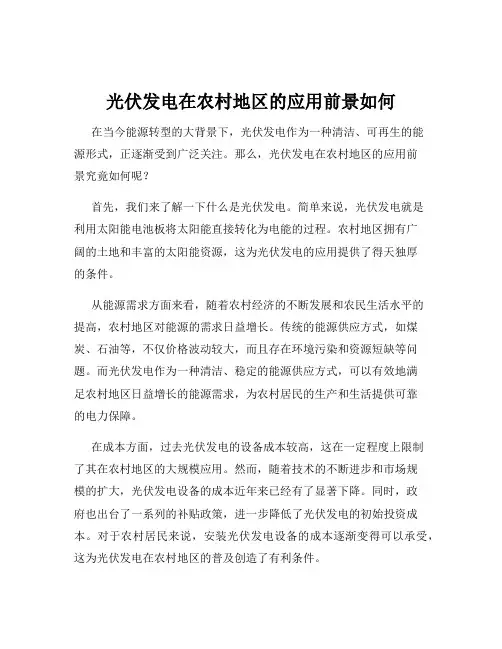 光伏发电在农村地区的应用前景如何

在当今能源转型的大背景下，光伏发电作为一种清洁、可再生的能源形式，正逐渐受到广泛关注。那么，光伏发电在农村地区的应用前景究竟如何呢？

首先，我们来了解一下什么是光伏发电。简单来说，光伏发电就是利用太阳能电池板将太阳能直接转化为电能的过程。农村地区拥有广阔的土地和丰富的太阳能资源，这为光伏发电的应用提供了得天独厚的条件。

从能源需求方面来看，随着农村经济的不断发展和农民生活水平的提高，农村地区对能源的需求日益增长。传统的能源供应方式，如煤炭、石油等，不仅价格波动较大，而且存在环境污染和资源短缺等问题。而光伏发电作为一种清洁、稳定的能源供应方式，可以有效地满足农村地区日益增长的能源需求，为农村居民的生产和生活提供可靠的电力保障。

在成本方面，过去光伏发电的设备成本较高，这在一定程度上限制了其在农村地区的大规模应用。然而，随着技术的不断进步和市场规模的扩大，光伏发电设备的成本近年来已经有了显著下降。同时，政府也出台了一系列的补贴政策，进一步降低了光伏发电的初始投资成本。对于农村居民来说，安装光伏发电设备的成本逐渐变得可以承受，这为光伏发电在农村地区的普及创造了有利条件。